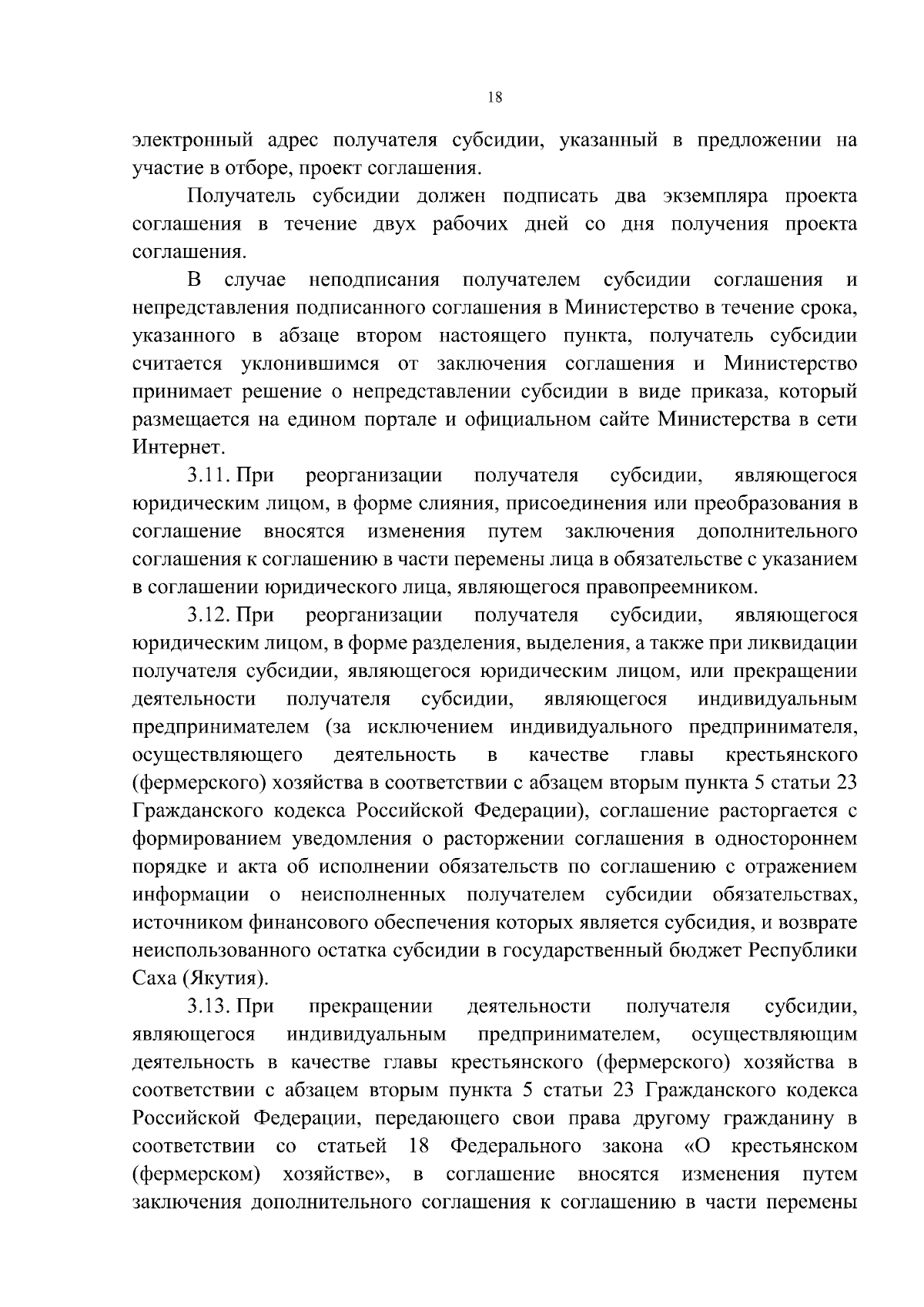 18

электронный адрес получателя субсидии, указанный в предложении на участие в отборе, проект соглашения.

Получатель субсидии должен подписать два экземпляра проекта соглашения в течение двух рабочих дней со дня получения проекта соглашения.

В случае неподписания получателем субсидии соглашения и непредставления подписанного соглашения в Министерство в течение срока, указанного в абзаце втором настоящего пункта, получатель субсидии считается уклонившимся от заключения соглашения и Министерство принимает решение о непредставлении субсидии в виде приказа, который размещается на едином портале и официальном сайте Министерства в сети Интернет.

3.11. При реорганизации получателя субсидии, являющегося юридическим лицом, в форме слияния, присоединения или преобразования в соглашение вносятся изменения путем заключения дополнительного соглашения к соглашению в части перемены лица в обязательстве с указанием в соглашении юридического лица, являющегося правопреемником.

3.12. При реорганизации получателя субсидии, являющегося юридическим лицом, в форме разделения, выделения, а также при ликвидации получателя субсидии, являющегося юридическим лицом, или прекращении деятельности получателя субсидии, являющегося индивидуальным предпринимателем (за исключением индивидуального предпринимателя, осуществляющего деятельность в качестве главы крестьянского (фермерского) хозяйства в соответствии с абзацем вторым пункта 5 статьи 23 Гражданского кодекса Российской Федерации), соглашение расторгается с формированием уведомления о расторжении соглашения в одностороннем порядке и акта об исполнении обязательств по соглашению с отражением информации о неисполненных получателем субсидии обязательствах, источником финансового обеспечения которых является субсидия, и возврате неиспользованного остатка субсидии в государственный бюджет Республики Саха (Якутия).

3.13. При прекращении деятельности получателя субсидии, являющегося индивидуальным предпринимателем, осуществляющим деятельность в качестве главы крестьянского (фермерского) хозяйства в соответствии с абзацем вторым пункта 5 статьи 23 Гражданского кодекса Российской Федерации, передающего свои права другому гражданину в соответствии со статьей 18 Федерального закона «О крестьянском (фермерском) хозяйстве», в соглашение вносятся изменения путем заключения дополнительного соглашения к соглашению в части перемены